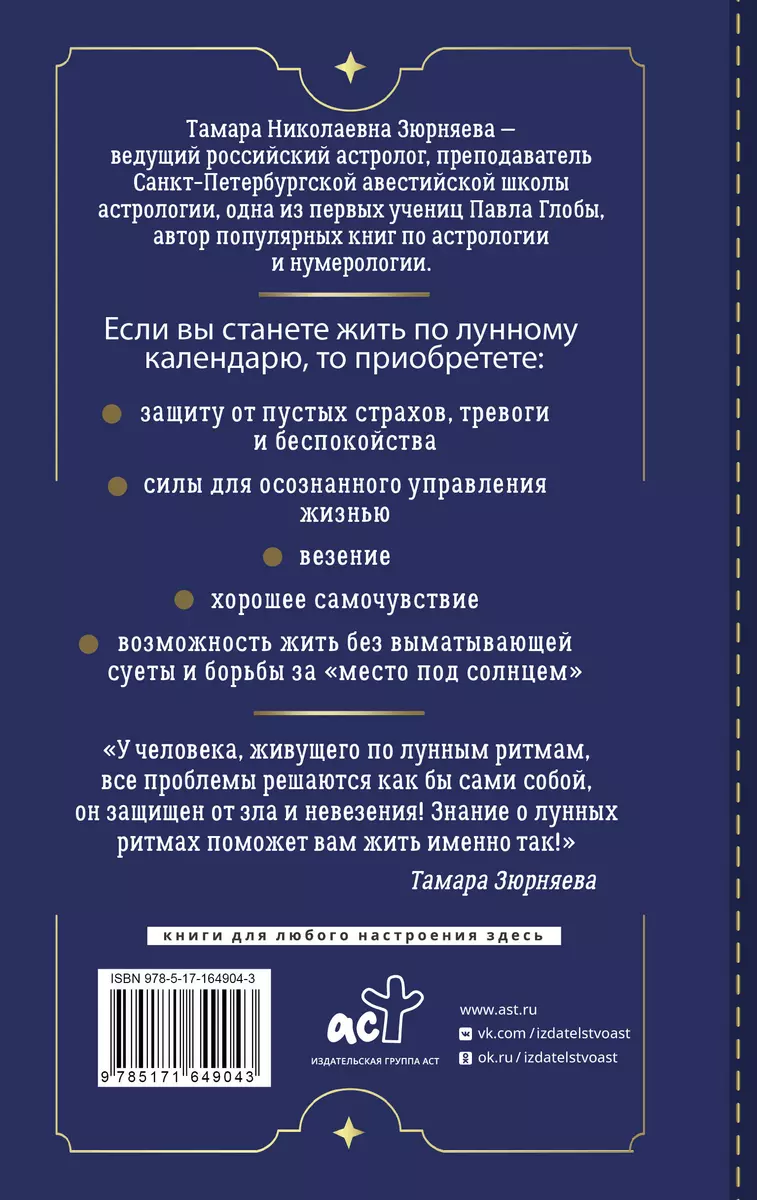 Тамара Николаевна Зюрняева — ведущий российский астролог, преподаватель Санкт-Петербургской авестийской школы астрологии, одна из первых учениц Павла Глобы, автор популярных книг по астрологии и нумерологии.

Если вы станете жить по лунному календарю, то приобретете:

защиту от пустых страхов, тревоги и беспокойства

силы для осознанного управления жизнью

везение

хорошее самочувствие

возможность жить без выматывающей суеты и борьбы за «место под солнцем»

«У человека, живущего по лунным ритмам, все проблемы решаются как бы сами собой, он защищен от зла и невезения! Знание о лунных ритмах поможет вам жить именно так!»

Тамара Зюрняева

книги для любого настроения здесь

ISBN 978-5-17-164904-3

9 785171 649043

аст
ИЗДАТЕЛЬСКАЯ ГРУППА АСТ

www.ast.ru
vk.com/izdatelstvoast
ok.ru/izdatelstvoast